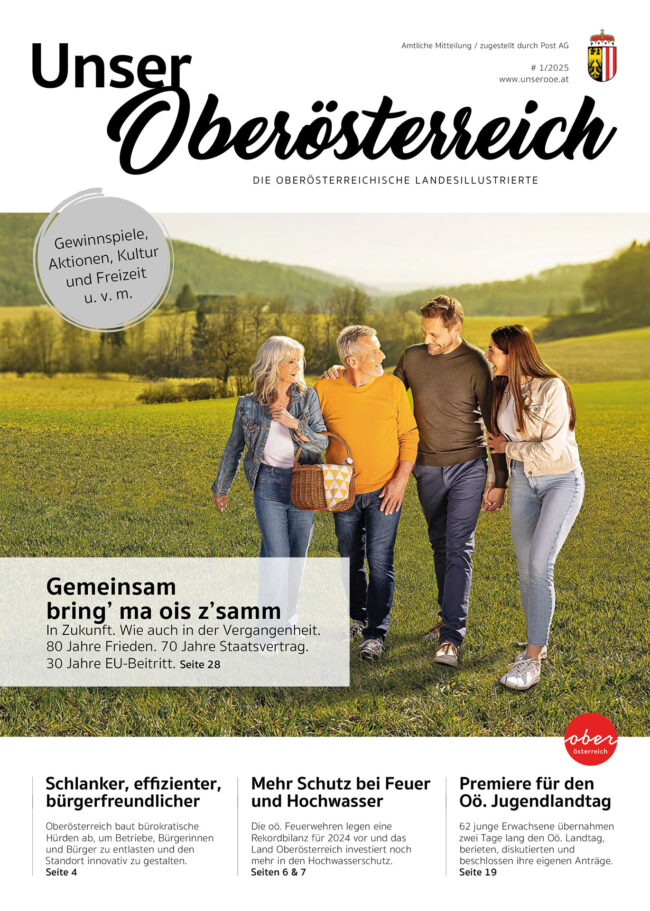 Unser Oberösterreich

Amtliche Mitteilung / zugestellt durch Post AG

# 1/2025
www.unserooe.at

DIE OBERÖSTERREICHISCHE LANDESILLUSTRIERTE

Gewinnspiele, Aktionen, Kultur und Freizeit u. v. m.

Gemeinsam bring' ma ois z'samm
In Zukunft. Wie auch in der Vergangenheit. 80 Jahre Frieden. 70 Jahre Staatsvertrag. 30 Jahre EU-Beitritt. Seite 28

ober österreich

Schlanker, effizienter, bürgerfreundlicher
Oberösterreich baut bürokratische Hürden ab, um Betriebe, Bürgerinnen und Bürger zu entlasten und den Standort innovativ zu gestalten.
Seite 4

Mehr Schutz bei Feuer und Hochwasser
Die oö. Feuerwehren legen eine Rekordbilanz für 2024 vor und das Land Oberösterreich investiert noch mehr in den Hochwasserschutz.
Seiten 6 & 7

Premiere für den Oö. Jugendlandtag
62 junge Erwachsene übernahmen zwei Tage lang den Oö. Landtag, berieten, diskutierten und beschlossen ihre eigenen Anträge.
Seite 19